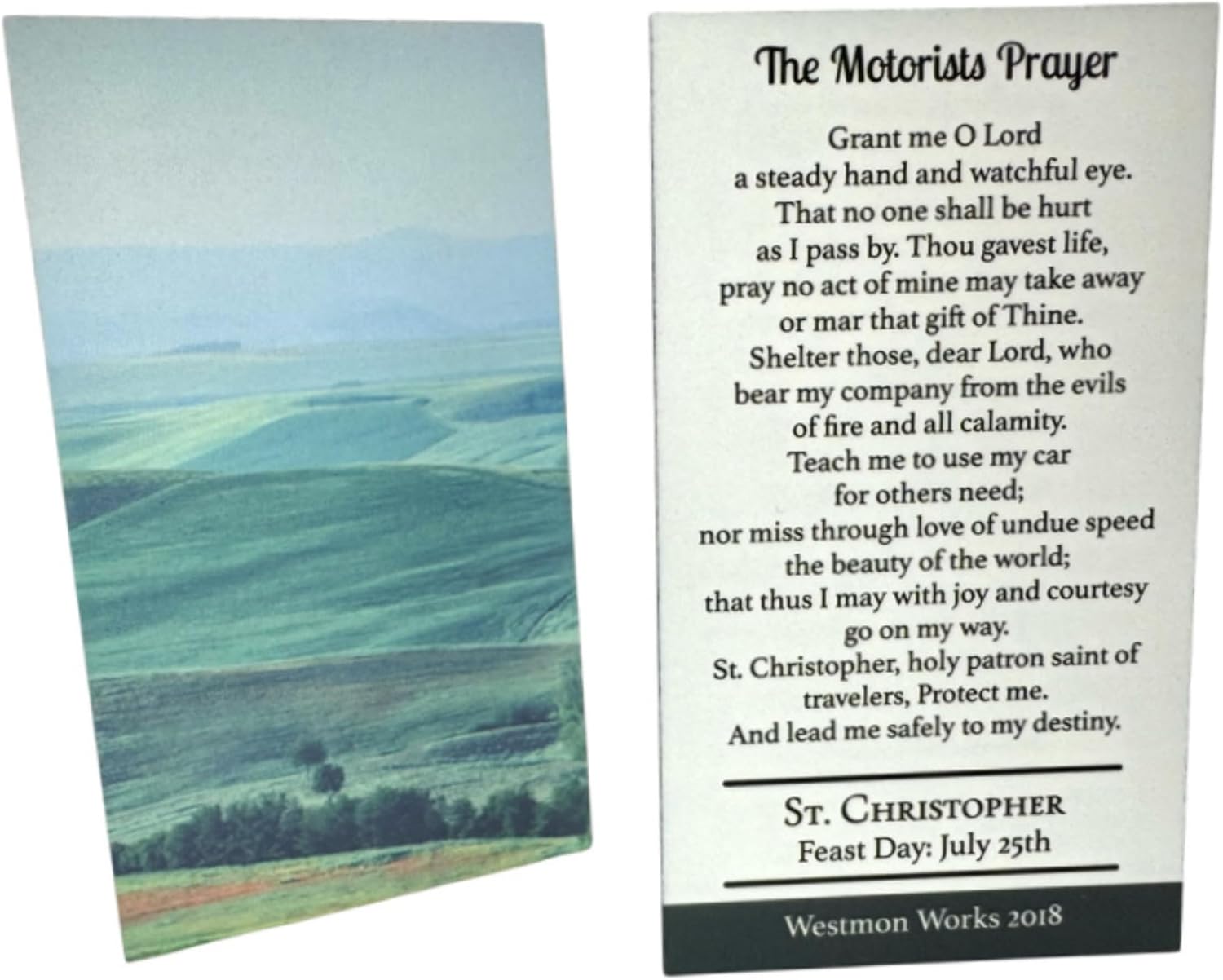 The Motorists Prayer

Grant me O Lord
a steady hand and watchful eye.
That no one shall be hurt
as I pass by. Thou gavest life,
pray no act of mine may take away
or mar that gift of Thine.
Shelter those, dear Lord, who
bear my company from the evils
of fire and all calamity.
Teach me to use my car
for others need;
nor miss through love of undue speed
the beauty of the world;
that thus I may with joy and courtesy
go on my way.
St. Christopher, holy patron saint of
travelers, Protect me.
And lead me safely to my destiny.

St. Christopher
Feast Day: July 25th

Westmon Works 2018